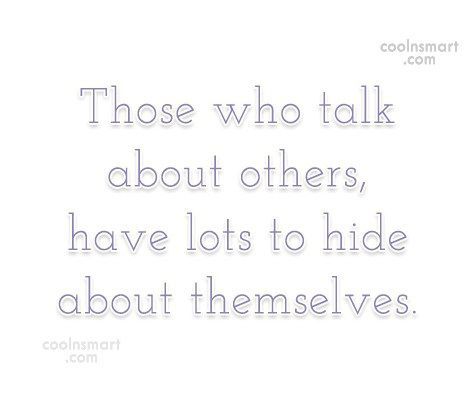 coolnsmart
.com

Those who talk about others, have lots to hide about themselves.

coolnsmart
.com